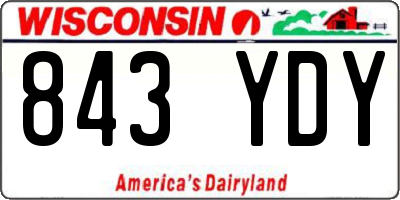 WISCONSIN

843 YDY

America's Dairyland